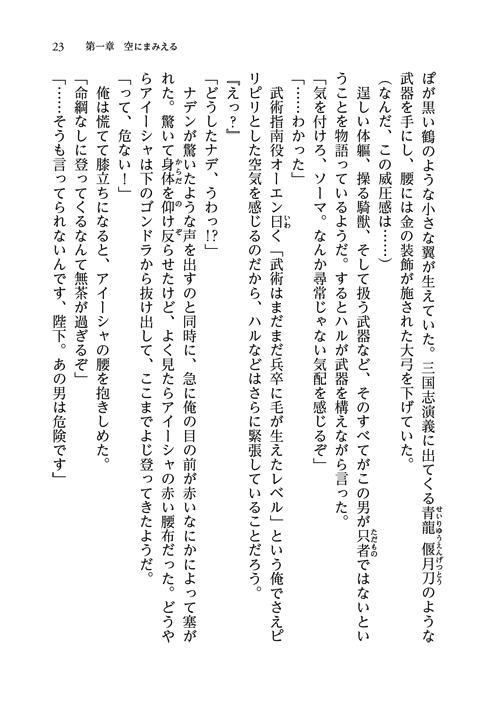 23　第一章　空にまみえる

ぽが黒い鶴のような小さな翼が生えていた。三国志演義に出てくる青龍偃月刀のような武器を手にし、腰には金の装飾が施された大弓を下げていた。

（なんだ、この威圧感は……）

逞しい体軀、操る騎獣、そして扱う武器など、そのすべてがこの男が只者ではないということを物語っているようだ。するとハルが武器を構えながら言った。

「気を付けろ、ソーマ。なんか尋常じゃない気配を感じるぞ」

「……わかった」

武術指南役オーエン曰く「武術はまだまだ兵卒に毛が生えたレベル」という俺でさえピリピリとした空気を感じるのだから、ハルなどはさらに緊張していることだろう。

『えっ？』

「どうしたナデ、うわっ!?」

ナデンが驚いたような声を出すのと同時に、急に俺の目の前が赤いなにかによって塞がれた。驚いて身体を仰け反らせたけど、よく見たらアイーシャの赤い腰布だった。どうやらアイーシャは下のゴンドラから抜け出して、ここまでよじ登ってきたようだ。

「って、危ない！」

俺は慌てて膝立ちになると、アイーシャの腰を抱きしめた。

「命綱なしに登ってくるなんて無茶が過ぎるぞ」

「……そうも言ってられないんです、陛下。あの男は危険です」